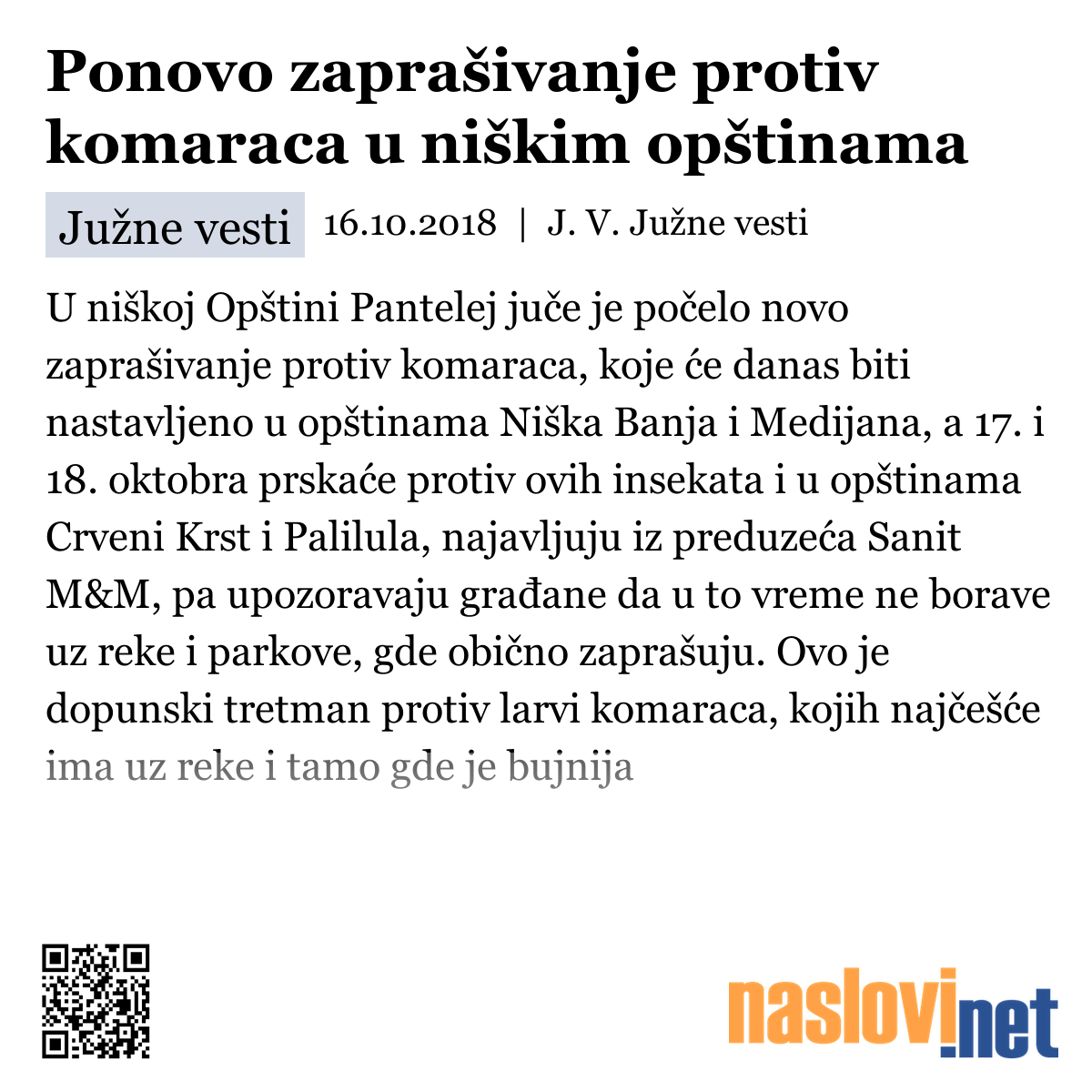 Ponovo zaprašivanje protiv komaraca u niškim opštinama

Južne vesti 16.10.2018 | J. V. Južne vesti

U niškoj Opštini Pantelej juče je počelo novo zaprašivanje protiv komaraca, koje će danas biti nastavljeno u opštinama Niška Banja i Medijana, a 17. i 18. oktobra prskaće protiv ovih insekata i u opštinama Crveni Krst i Palilula, najavljuju iz preduzeća Sanit M&M, pa upozoravaju građane da u to vreme ne borave uz reke i parkove, gde obično zaprašuju. Ovo je dopunski tretman protiv larvi komaraca, kojih najčešće ima uz reke i tamo gde je bujnija

naslovi.net